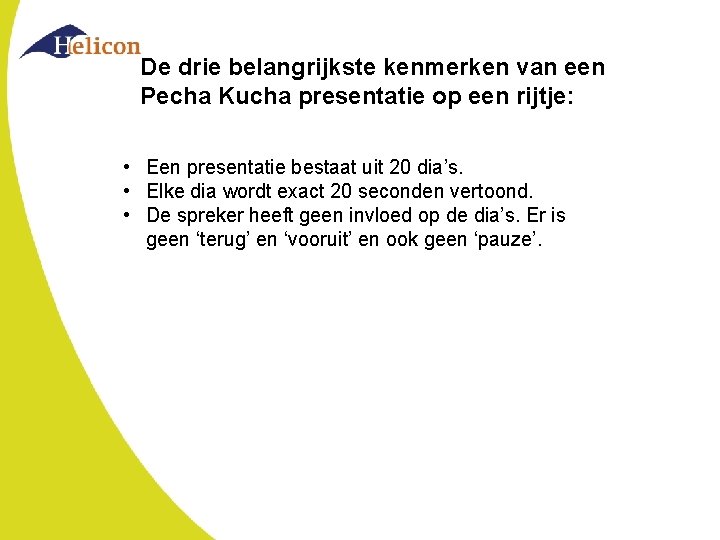 Helicon

De drie belangrijkste kenmerken van een Pecha Kucha presentatie op een rijtje:

• Een presentatie bestaat uit 20 dia's.
• Elke dia wordt exact 20 seconden vertoond.
• De spreker heeft geen invloed op de dia's. Er is geen 'terug' en 'vooruit' en ook geen 'pauze'.